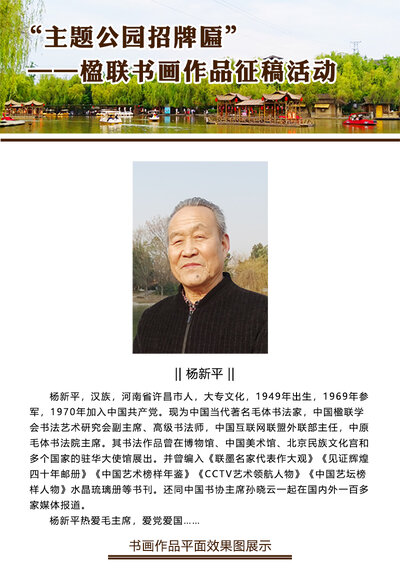 “主题公园招牌匾”
——楹联书画作品征稿活动

|| 杨新平 ||

杨新平，汉族，河南省许昌市人，大专文化，1949年出生，1969年参军，1970年加入中国共产党。现为中国当代著名毛体书法家，中国楹联学会书法艺术研究会副主席、高级书法师，中国互联网联盟外联部主任，中原毛体书法院主席。其书法作品曾在博物馆、中国美术馆、北京民族文化宫和多个国家的驻华大使馆展出。并曾编入《联墨名家代表作大观》《见证辉煌四十年邮册》《中国艺术榜样年鉴》《CCTV艺术领航人物》《中国艺坛榜样人物》水晶琉璃册等书刊。还同中国书协主席孙晓云一起在国内外一百多家媒体报道。

杨新平热爱毛主席，爱党爱国……

书画作品平面效果图展示